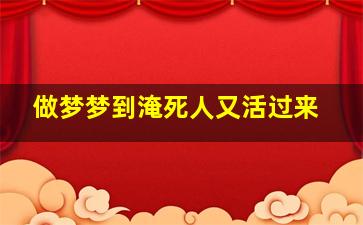 做梦梦到淹死人又活过来